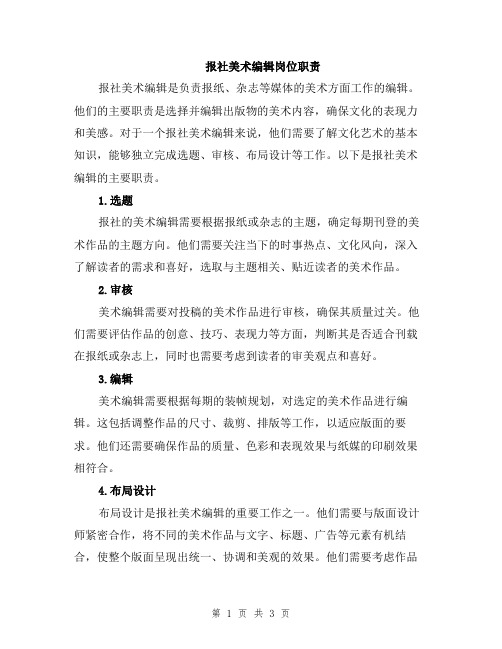 报社美术编辑岗位职责

报社美术编辑是负责报纸、杂志等媒体的美术方面工作的编辑。他们的主要职责是选择并编辑出版物的美术内容，确保文化的表现力和美感。对于一个报社美术编辑来说，他们需要了解文化艺术的基本知识，能够独立完成选题、审核、布局设计等工作。以下是报社美术编辑的主要职责。

1.选题

报社的美术编辑需要根据报纸或杂志的主题，确定每期刊登的美术作品的主题方向。他们需要关注当下的时事热点、文化风向，深入了解读者的需求和喜好，选取与主题相关、贴近读者的美术作品。

2.审核

美术编辑需要对投稿的美术作品进行审核，确保其质量过关。他们需要评估作品的创意、技巧、表现力等方面，判断其是否适合刊载在报纸或杂志上，同时也需要考虑到读者的审美观点和喜好。

3.编辑

美术编辑需要根据每期的装帧规划，对选定的美术作品进行编辑。这包括调整作品的尺寸、裁剪、排版等工作，以适应版面的要求。他们还需要确保作品的质量、色彩和表现效果与纸媒的印刷效果相符合。

4.布局设计

布局设计是报社美术编辑的重要工作之一。他们需要与版面设计师紧密合作，将不同的美术作品与文字、标题、广告等元素有机结合，使整个版面呈现出统一、协调和美观的效果。他们需要考虑作品

第 1 页 共 3 页